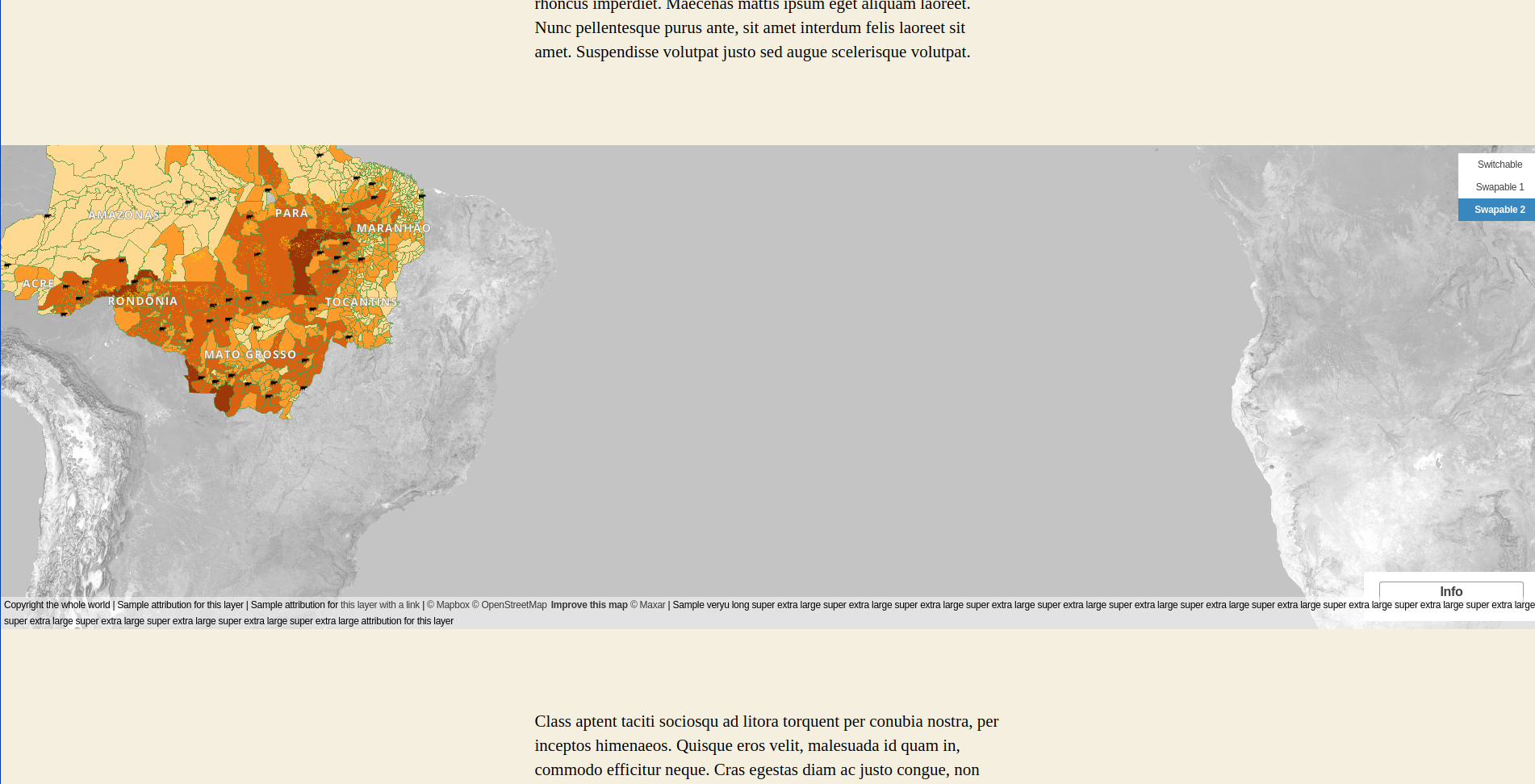 rhoncus imperdiet. Maecenas mattis ipsum eget aliquam laoreet. Nunc pellentesque purus ante, sit amet interdum felis laoreet sit amet. Suspendisse volutpat justo sed augue scelerisque volutpat.

AMAZONAS
PARÁ
MARANHÃO
ACRE
RONDÔNIA
TOCANTINS
MATO GROSSO

Switchable
Swapable 1
Swapable 2

Info

Copyright the whole world | Sample attribution for this layer | Sample attribution for this layer with a link | © Mapbox © OpenStreetMap Improve this map © Maxar | Sample veryu long super extra large super extra large super extra large super extra large super extra large super extra large super extra large super extra large super extra large super extra large super extra large super extra large super extra large super extra large super extra large super extra large attribution for this layer

Class aptent taciti sociosqu ad litora torquent per conubia nostra, per inceptos himenaeos. Quisque eros velit, malesuada id quam in, commodo efficitur neque. Cras egestas diam ac justo congue, non